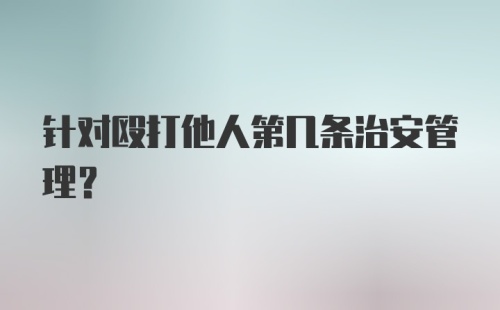 针对殴打他人第几条治安管理？